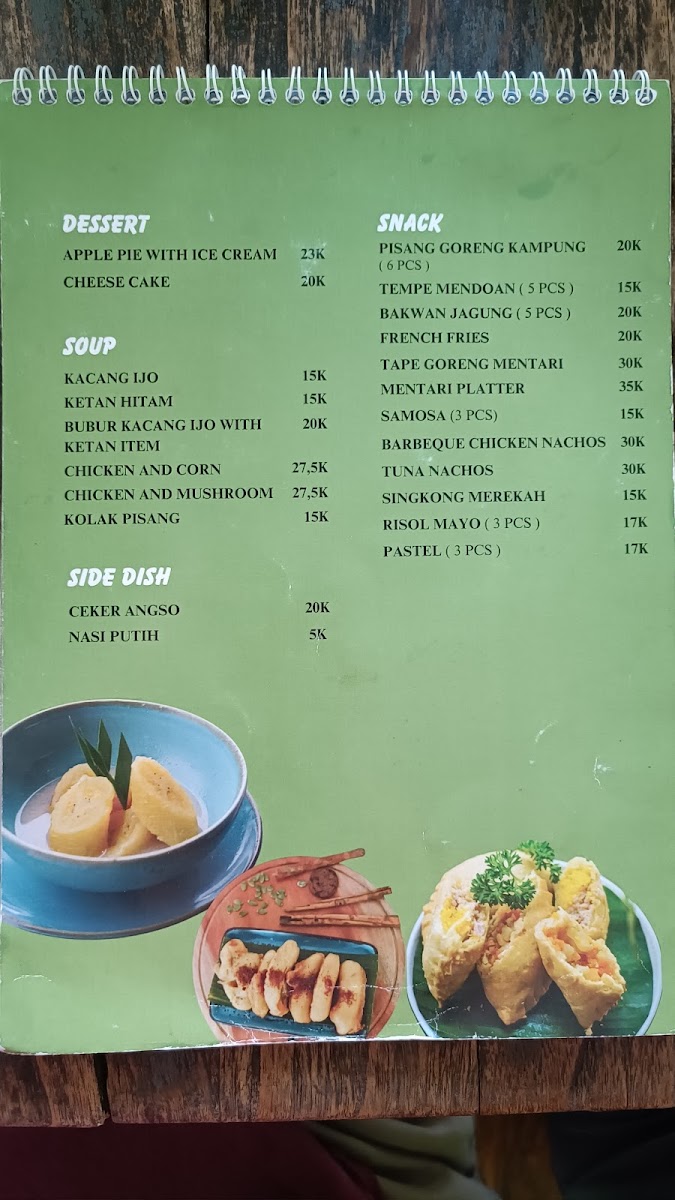 DESSERT
APPLE PIE WITH ICE CREAM 23K
CHEESE CAKE 20K

SOUP
KACANG IJO 15K
KETAN HITAM 15K
BUBUR KACANG IJO WITH KETAN ITEM 20K
CHICKEN AND CORN 27,5K
CHICKEN AND MUSHROOM 27,5K
KOLAK PISANG 15K

SIDE DISH
CEKER ANGSO 20K
NASI PUTIH 5K

SNACK
PISANG GORENG KAMPUNG ( 6 PCS ) 20K
TEMPE MENDOAN ( 5 PCS ) 15K
BAKWAN JAGUNG ( 5 PCS ) 20K
FRENCH FRIES 20K
TAPE GORENG MENTARI 30K
MENTARI PLATTER 35K
SAMOSA (3 PCS) 15K
BARBEQUE CHICKEN NACHOS 30K
TUNA NACHOS 30K
SINGKONG MEREKAH 15K
RISOL MAYO ( 3 PCS ) 17K
PASTEL ( 3 PCS ) 17K